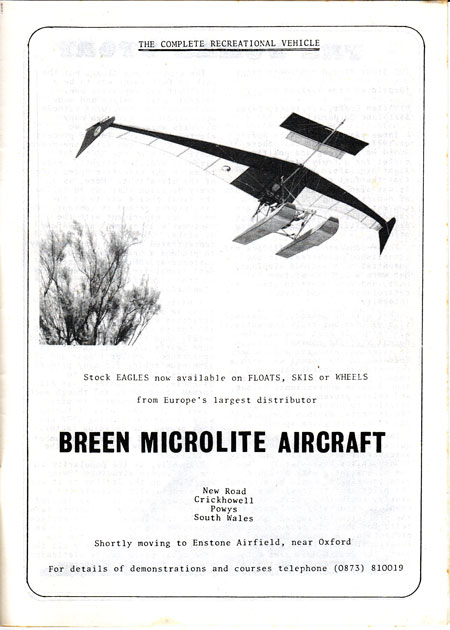 THE COMPLETE RECREATIONAL VEHICLE

Stock EAGLES now available on FLOATS, SKIS or WHEELS

from Europe's largest distributor

BREEN MICROLITE AIRCRAFT

New Road
Crickhowell
Powys
South Wales

Shortly moving to Enstone Airfield, near Oxford

For details of demonstrations and courses telephone (0873) 810019